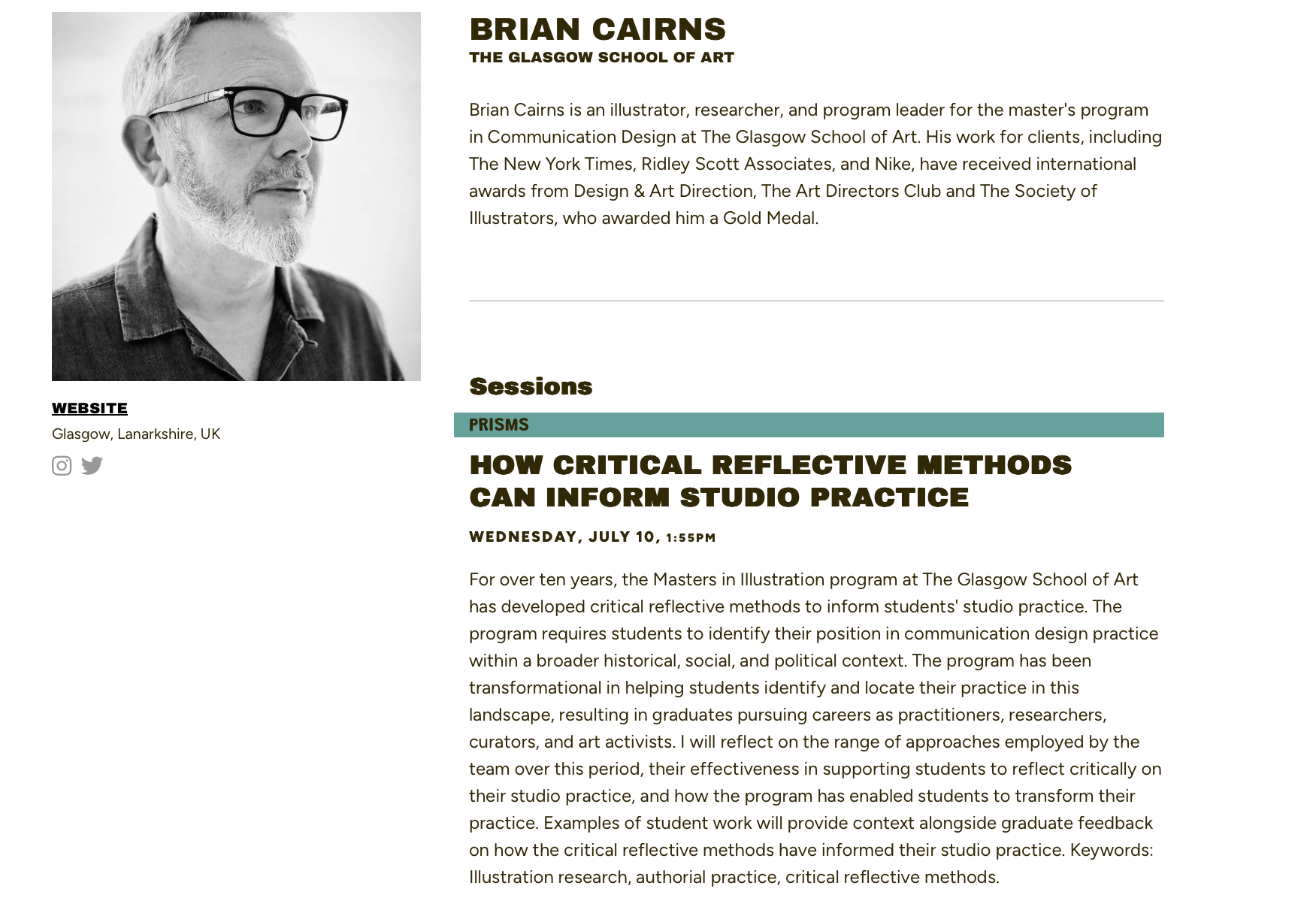 WEBSITE

Glasgow, Lanarkshire, UK

BRIAN CAIRNS
THE GLASGOW SCHOOL OF ART

Brian Cairns is an illustrator, researcher, and program leader for the master's program in Communication Design at The Glasgow School of Art. His work for clients, including The New York Times, Ridley Scott Associates, and Nike, have received international awards from Design & Art Direction, The Art Directors Club and The Society of Illustrators, who awarded him a Gold Medal.

Sessions

PRISMS

HOW CRITICAL REFLECTIVE METHODS CAN INFORM STUDIO PRACTICE

WEDNESDAY, JULY 10, 1:55PM

For over ten years, the Masters in Illustration program at The Glasgow School of Art has developed critical reflective methods to inform students' studio practice. The program requires students to identify their position in communication design practice within a broader historical, social, and political context. The program has been transformational in helping students identify and locate their practice in this landscape, resulting in graduates pursuing careers as practitioners, researchers, curators, and art activists. I will reflect on the range of approaches employed by the team over this period, their effectiveness in supporting students to reflect critically on their studio practice, and how the program has enabled students to transform their practice. Examples of student work will provide context alongside graduate feedback on how the critical reflective methods have informed their studio practice. Keywords: Illustration research, authorial practice, critical reflective methods.